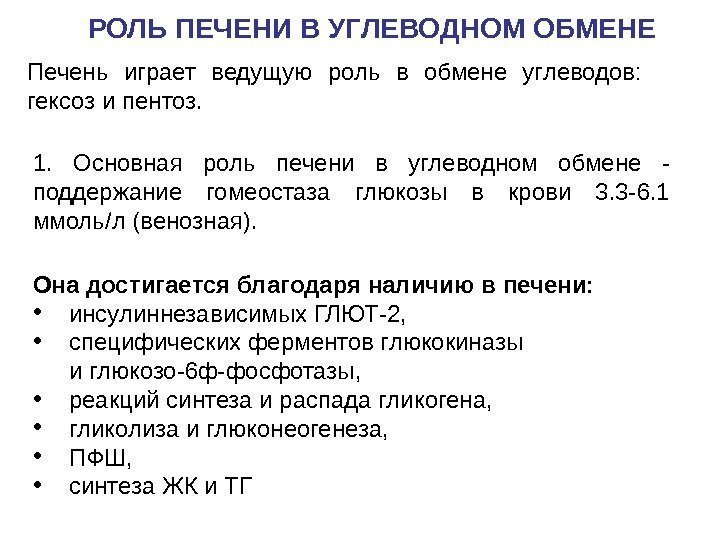 РОЛЬ ПЕЧЕНИ В УГЛЕВОДНОМ ОБМЕНЕ

Печень играет ведущую роль в обмене углеводов: гексоз и пентоз.

1. Основная роль печени в углеводном обмене - поддержание гомеостаза глюкозы в крови 3.3-6.1 ммоль/л (венозная).

Она достигается благодаря наличию в печени:
• инсулиннезависимых ГЛЮТ-2,
• специфических ферментов глюкокиназы и глюкозо-6ф-фосфотазы,
• реакций синтеза и распада гликогена,
• гликолиза и глюконеогенеза,
• ПФШ,
• синтеза ЖК и ТГ